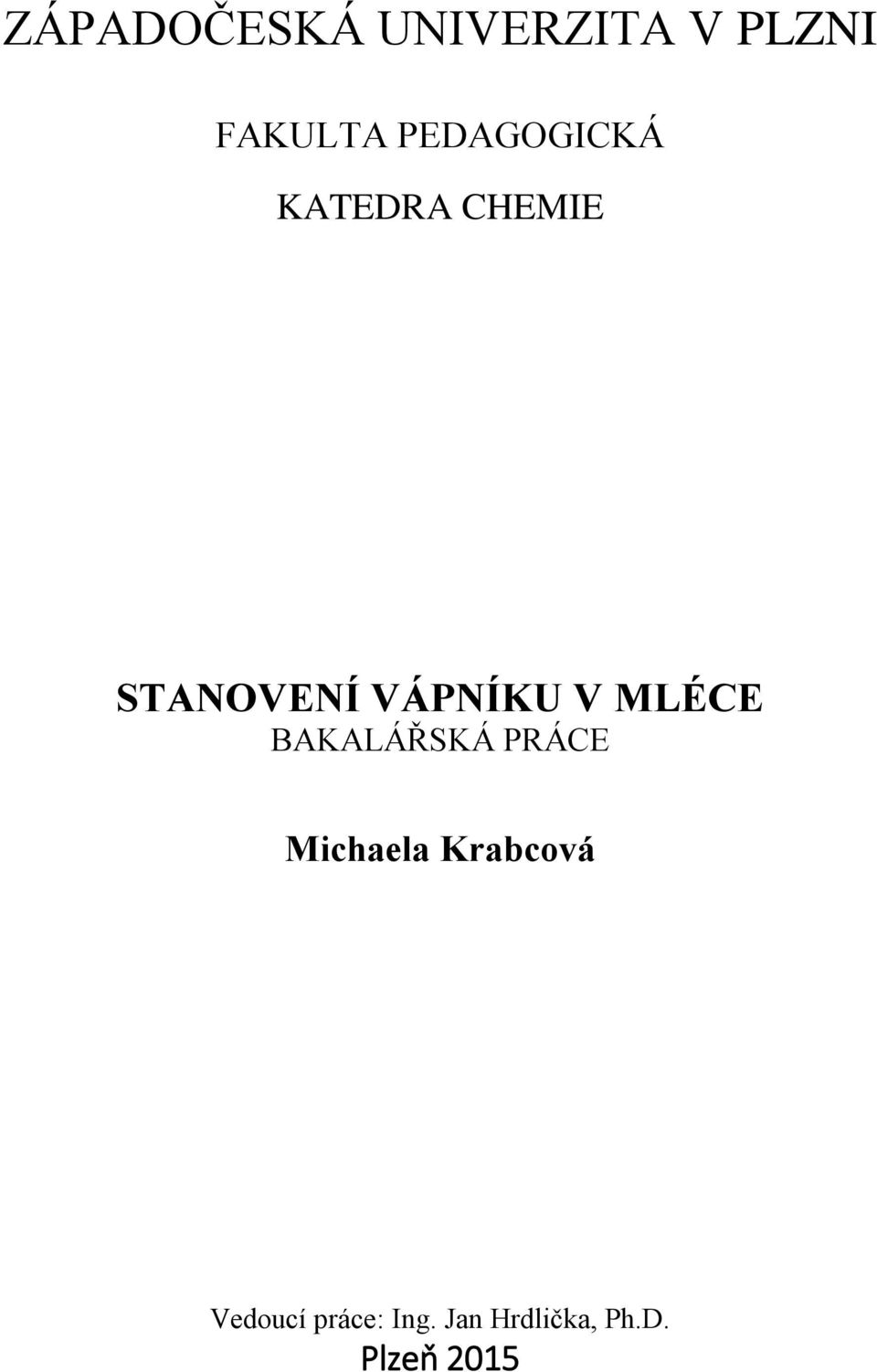 ZÁPADOČESKÁ UNIVERZITA V PLZNI

FAKULTA PEDAGOGICKÁ

KATEDRA CHEMIE

STANOVENÍ VÁPNÍKU V MLÉCE

BAKALÁŘSKÁ PRÁCE

Michaela Krabcová

Vedoucí práce: Ing. Jan Hrdlička, Ph.D.

Plzeň 2015